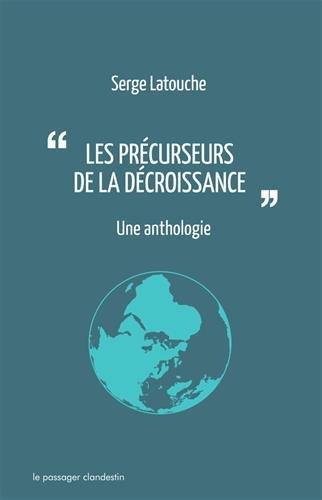 Serge Latouche

“ LES PRÉCURSEURS DE LA DÉCROISSANCE ”

Une anthologie

le passager clandestin